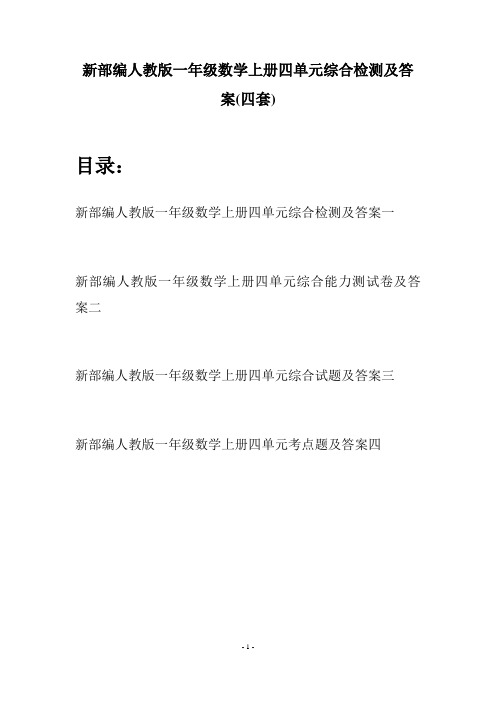 新部编人教版一年级数学上册四单元综合检测及答案(四套)

目录：

新部编人教版一年级数学上册四单元综合检测及答案一

新部编人教版一年级数学上册四单元综合能力测试卷及答案二

新部编人教版一年级数学上册四单元综合试题及答案三

新部编人教版一年级数学上册四单元考点题及答案四

- 1 -